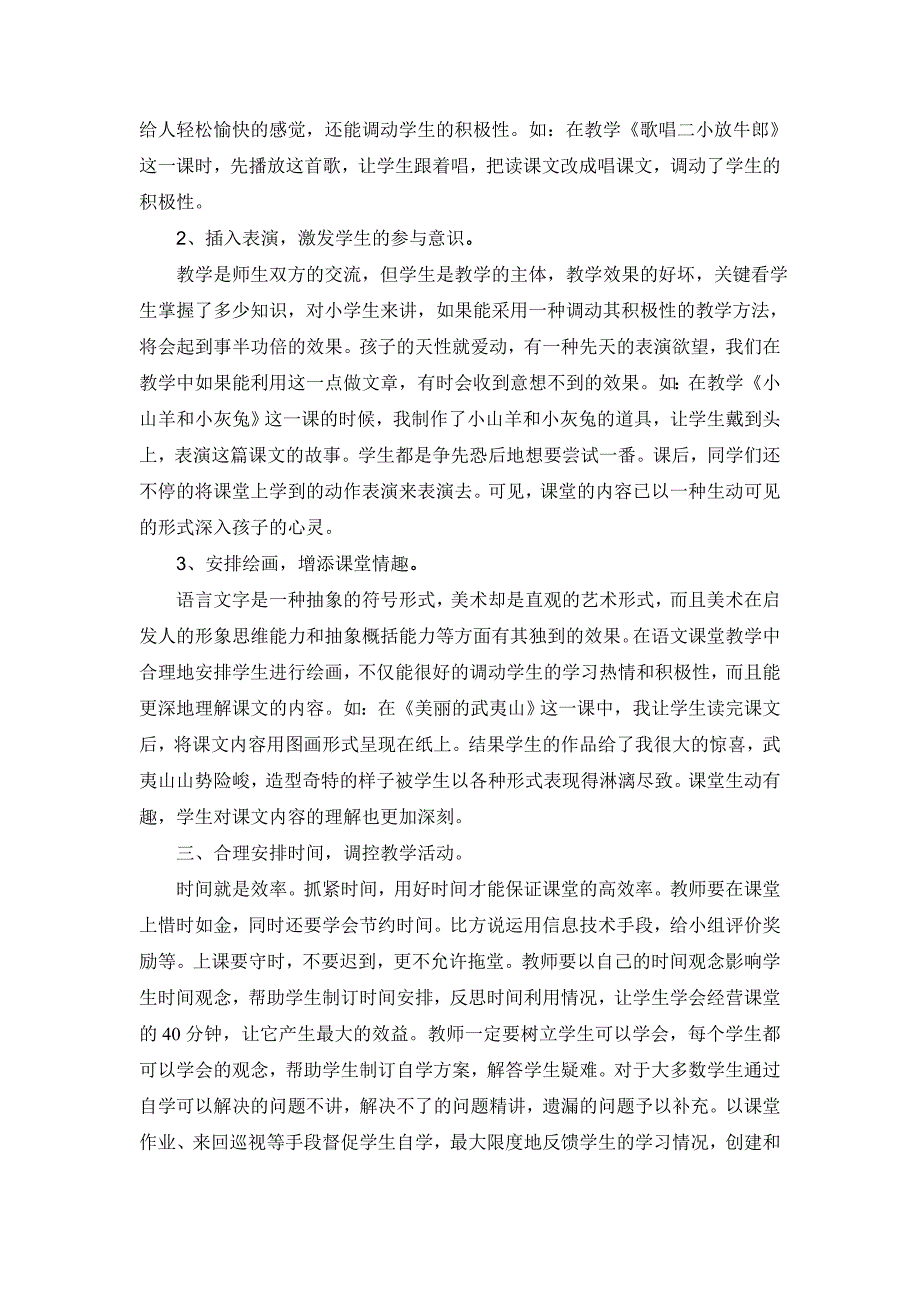 给人轻松愉快的感觉，还能调动学生的积极性。如：在教学《歌唱二小放牛郎》这一课时，先播放这首歌，让学生跟着唱，把读课文改成唱课文，调动了学生的积极性。

2、插入表演，激发学生的参与意识。

教学是师生双方的交流，但学生是教学的主体，教学效果的好坏，关键看学生掌握了多少知识，对小学生来讲，如果能采用一种调动其积极性的教学方法，将会起到事半功倍的效果。孩子的天性就爱动，有一种先天的表演欲望，我们在教学中如果能利用这一点做文章，有时会收到意想不到的效果。如：在教学《小山羊和小灰兔》这一课的时候，我制作了小山羊和小灰兔的道具，让学生戴到头上，表演这篇课文的故事。学生都是争先恐后地想要尝试一番。课后，同学们还不停的将课堂上学到的动作表演来表演去。可见，课堂的内容已以一种生动可见的形式深入孩子的心灵。

3、安排绘画，增添课堂情趣。

语言文字是一种抽象的符号形式，美术却是直观的艺术形式，而且美术在启发人的形象思维能力和抽象概括能力等方面有其独到的效果。在语文课堂教学中合理地安排学生进行绘画，不仅能很好的调动学生的学习热情和积极性，而且能更深地理解课文的内容。如：在《美丽的武夷山》这一课中，我让学生读完课文后，将课文内容用图画形式呈现在纸上。结果学生的作品给了我很大的惊喜，武夷山山势险峻，造型奇特的样子被学生以各种形式表现得淋漓尽致。课堂生动有趣，学生对课文内容的理解也更加深刻。

三、合理安排时间，调控教学活动。

时间就是效率。抓紧时间，用好时间才能保证课堂的高效率。教师要在课堂上惜时如金，同时还要学会节约时间。比方说运用信息技术手段，给小组评价奖励等。上课要守时，不要迟到，更不允许拖堂。教师要以自己的时间观念影响学生时间观念，帮助学生制订时间安排，反思时间利用情况，让学生学会经营课堂的 40 分钟，让它产生最大的效益。教师一定要树立学生可以学会，每个学生都可以学会的观念，帮助学生制订自学方案，解答学生疑难。对于大多数学生通过自学可以解决的问题不讲，解决不了的问题精讲，遗漏的问题予以补充。以课堂作业、来回巡视等手段督促学生自学，最大限度地反馈学生的学习情况，创建和